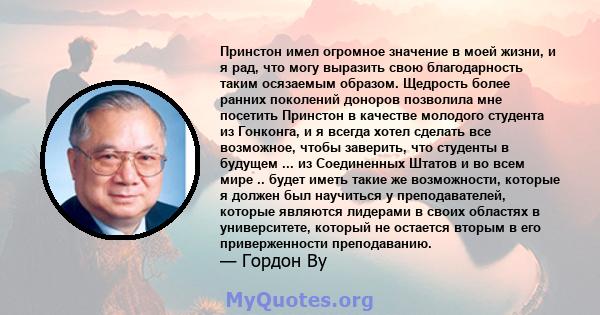 Принстон имел огромное значение в моей жизни, и я рад, что могу выразить свою благодарность таким осязаемым образом. Щедрость более ранних поколений доноров позволила мне посетить Принстон в качестве молодого студента из Гонконга, и я всегда хотел сделать все возможное, чтобы заверить, что студенты в будущем ... из Соединенных Штатов и во всем мире .. будет иметь такие же возможности, которые я должен был научиться у преподавателей, которые являются лидерами в своих областях в университете, который не остается вторым в его приверженности преподаванию.
— Гордон Ву

MyQuotes.org